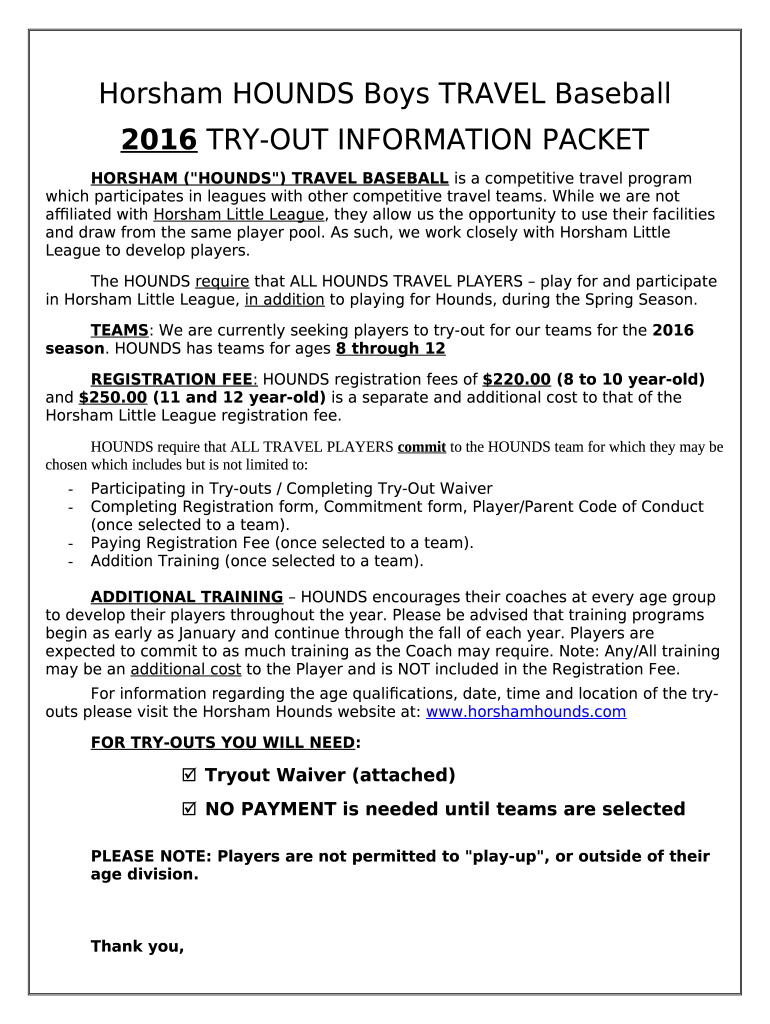 Horsham HOUNDS Boys TRAVEL Baseball

2016 TRY-OUT INFORMATION PACKET

HORSHAM ("HOUNDS") TRAVEL BASEBALL is a competitive travel program which participates in leagues with other competitive travel teams. While we are not affiliated with Horsham Little League, they allow us the opportunity to use their facilities and draw from the same player pool. As such, we work closely with Horsham Little League to develop players.

The HOUNDS require that ALL HOUNDS TRAVEL PLAYERS – play for and participate in Horsham Little League, in addition to playing for Hounds, during the Spring Season.

TEAMS: We are currently seeking players to try-out for our teams for the 2016 season. HOUNDS has teams for ages 8 through 12

REGISTRATION FEE: HOUNDS registration fees of $220.00 (8 to 10 year-old) and $250.00 (11 and 12 year-old) is a separate and additional cost to that of the Horsham Little League registration fee.

HOUNDS require that ALL TRAVEL PLAYERS commit to the HOUNDS team for which they may be chosen which includes but is not limited to:

- Participating in Try-outs / Completing Try-Out Waiver
- Completing Registration form, Commitment form, Player/Parent Code of Conduct (once selected to a team).
- Paying Registration Fee (once selected to a team).
- Addition Training (once selected to a team).

ADDITIONAL TRAINING – HOUNDS encourages their coaches at every age group to develop their players throughout the year. Please be advised that training programs begin as early as January and continue through the fall of each year. Players are expected to commit to as much training as the Coach may require. Note: Any/All training may be an additional cost to the Player and is NOT included in the Registration Fee.

For information regarding the age qualifications, date, time and location of the try-outs please visit the Horsham Hounds website at: www.horshamhounds.com

FOR TRY-OUTS YOU WILL NEED:

☑ Tryout Waiver (attached)

☑ NO PAYMENT is needed until teams are selected

PLEASE NOTE: Players are not permitted to "play-up", or outside of their age division.

Thank you,